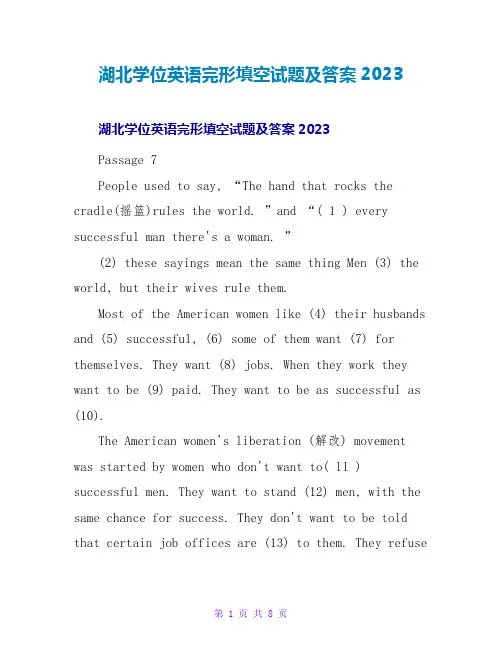 湖北学位英语完形填空试题及答案 2023

湖北学位英语完形填空试题及答案 2023

Passage 7

People used to say, “The hand that rocks the cradle(摇篮)rules the world. ”and “( 1 ) every successful man there's a woman. ”

(2) these sayings mean the same thing Men (3) the world, but their wives rule them.

Most of the American women like (4) their husbands and (5) successful, (6) some of them want (7) for themselves. They want (8) jobs. When they work they want to be (9) paid. They want to be as successful as (10).

The American women's liberation (解改) movement was started by women who don't want to( 11 ) successful men. They want to stand (12) men, with the same chance for success. They don't want to be told that certain job offices are (13) to them. They refuse

第 1 页 共 8 页